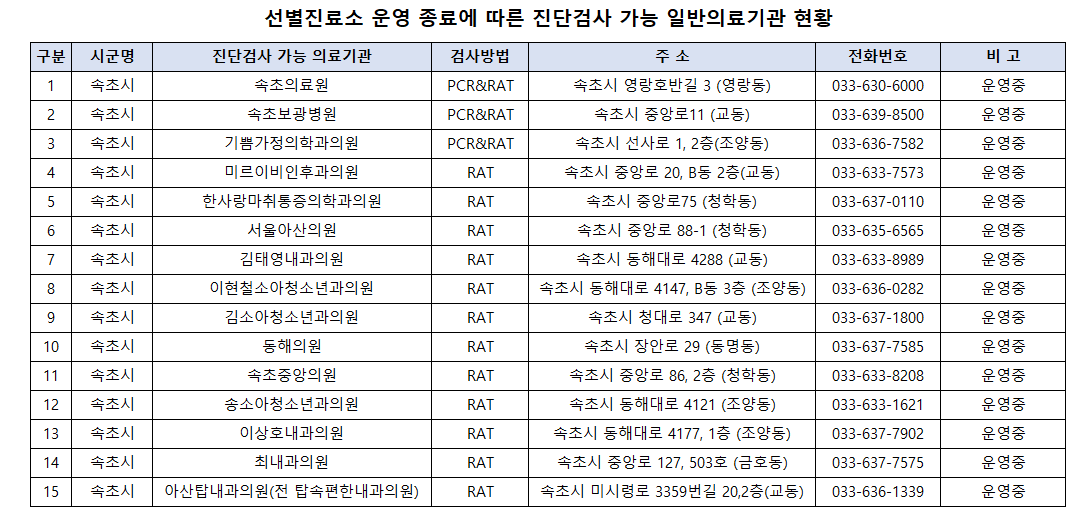 선별진료소 운영 종료에 따른 진단검사 가능 일반의료기관 현황

| 구분 | 시군명 | 진단검사 가능 의료기관 | 검사방법 | 주 소 | 전화번호 | 비 고 |
|---|---|---|---|---|---|---|
| 1 | 속초시 | 속초의료원 | PCR&RAT | 속초시 영랑호반길 3 (영랑동) | 033-630-6000 | 운영중 |
| 2 | 속초시 | 속초보광병원 | PCR&RAT | 속초시 중앙로11 (교동) | 033-639-8500 | 운영중 |
| 3 | 속초시 | 기쁨가정의학과의원 | PCR&RAT | 속초시 선사로 1, 2층(조양동) | 033-636-7582 | 운영중 |
| 4 | 속초시 | 미르이비인후과의원 | RAT | 속초시 중앙로 20, B동 2층(교동) | 033-633-7573 | 운영중 |
| 5 | 속초시 | 한사랑마취통증의학과의원 | RAT | 속초시 중앙로75 (청학동) | 033-637-0110 | 운영중 |
| 6 | 속초시 | 서울아산의원 | RAT | 속초시 중앙로 88-1 (청학동) | 033-635-6565 | 운영중 |
| 7 | 속초시 | 김태영내과의원 | RAT | 속초시 동해대로 4288 (교동) | 033-633-8989 | 운영중 |
| 8 | 속초시 | 이현철소아청소년과의원 | RAT | 속초시 동해대로 4147, B동 3층 (조양동) | 033-636-0282 | 운영중 |
| 9 | 속초시 | 김소아청소년과의원 | RAT | 속초시 청대로 347 (교동) | 033-637-1800 | 운영중 |
| 10 | 속초시 | 동해의원 | RAT | 속초시 장안로 29 (동명동) | 033-637-7585 | 운영중 |
| 11 | 속초시 | 속초중앙의원 | RAT | 속초시 중앙로 86, 2층 (청학동) | 033-633-8208 | 운영중 |
| 12 | 속초시 | 송소아청소년과의원 | RAT | 속초시 동해대로 4121 (조양동) | 033-633-1621 | 운영중 |
| 13 | 속초시 | 이상호내과의원 | RAT | 속초시 동해대로 4177, 1층 (조양동) | 033-637-7902 | 운영중 |
| 14 | 속초시 | 최내과의원 | RAT | 속초시 중앙로 127, 503호 (금호동) | 033-637-7575 | 운영중 |
| 15 | 속초시 | 아산탑내과의원(전 탑속편한내과의원) | RAT | 속초시 미시령로 3359번길 20,2층(교동) | 033-636-1339 | 운영중 |